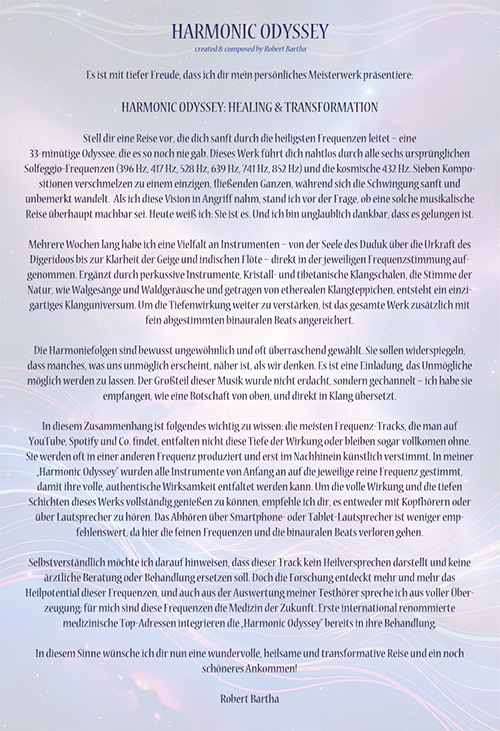 HARMONIC ODYSSEY
created & composed by Robert Bartha

Es ist mit tiefer Freude, dass ich dir mein persönliches Meisterwerk präsentiere:

HARMONIC ODYSSEY: HEALING & TRANSFORMATION

Stell dir eine Reise vor, die dich sanft durch die heiligsten Frequenzen leitet – eine 33-minütige Odyssee, die es so noch nie gab. Dieses Werk führt dich nahtlos durch alle sechs ursprünglichen Solfeggio-Frequenzen (396 Hz, 417 Hz, 528 Hz, 639 Hz, 741 Hz, 852 Hz) und die kosmische 432 Hz. Sieben Kompositionen verschmelzen zu einem einzigen, fließenden Ganzen, während sich die Schwingung sanft und unbemerkt wandelt. Als ich diese Vision in Angriff nahm, stand ich vor der Frage, ob eine solche musikalische Reise überhaupt machbar sei. Heute weiß ich: Sie ist es. Und ich bin unglaublich dankbar, dass es gelungen ist.

Mehrere Wochen lang habe ich eine Vielfalt an Instrumenten – von der Seele des Duduk über die Urkraft des Digeridoos bis zur Klarheit der Geige und indischen Flöte – direkt in der jeweiligen Frequenzstimmung aufgenommen. Ergänzt durch perkussive Instrumente, Kristall- und tibetanische Klangschalen, die Stimme der Natur, wie Walgesänge und Waldgeräusche und getragen von etherealen Klangteppichen, entsteht ein einzigartiges Klanguniversum. Um die Tiefenwirkung weiter zu verstärken, ist das gesamte Werk zusätzlich mit fein abgestimmten binauralen Beats angereichert.

Die Harmoniefolgen sind bewusst ungewöhnlich und oft überraschend gewählt. Sie sollen widerspiegeln, dass manches, was uns unmöglich erscheint, naher ist, als wir denken. Es ist eine Einladung, das Unmögliche möglich werden zu lassen. Der Großteil dieser Musik wurde nicht erdacht, sondern gechannelt – ich habe sie empfangen, wie eine Botschaft von oben, und direkt in Klang übersetzt.

In diesem Zusammenhang ist folgendes wichtig zu wissen: die meisten Frequenz-Tracks, die man auf YouTube, Spotify und Co. findet, entfalten nicht diese Tiefe der Wirkung oder bleiben sogar vollkomen ohne. Sie werden oft in einer anderen Frequenz produziert und erst im Nachhinein künstlich verstimmt. In meiner „Harmonic Odyssey" wurden alle Instrumente von Anfang an auf die jeweilige reine Frequenz gestimmt, damit ihre volle, authentische Wirksamkeit entfaltet werden kann. Um die volle Wirkung und die tiefen Schichten dieses Werks vollständig genießen zu können, empfehle ich dir, es entweder mit Kopfhörern oder über Lautsprecher zu hören. Das Abhören über Smartphone- oder Tablet-Lautsprecher ist weniger empfehlenswert, da hier die feinen Frequenzen und die binauralen Beats verloren gehen.

Selbstverständlich möchte ich darauf hinweisen, dass dieser Track kein Heilversprechen darstellt und keine ärztliche Beratung oder Behandlung ersetzen soll. Doch die Forschung entdeckt mehr und mehr das Heilpotential dieser Frequenzen, und auch aus der Auswertung meiner Testhörer spreche ich aus voller Überzeugung: für mich sind diese Frequenzen die Medizin der Zukunft. Erste international renommierte medizinische Top-Adressen integrieren die „Harmonic Odyssey" bereits in ihre Behandlung.

In diesem Sinne wünsche ich dir nun eine wundervolle, heilsame und transformative Reise und ein noch schöneres Ankommen!

Robert Bartha